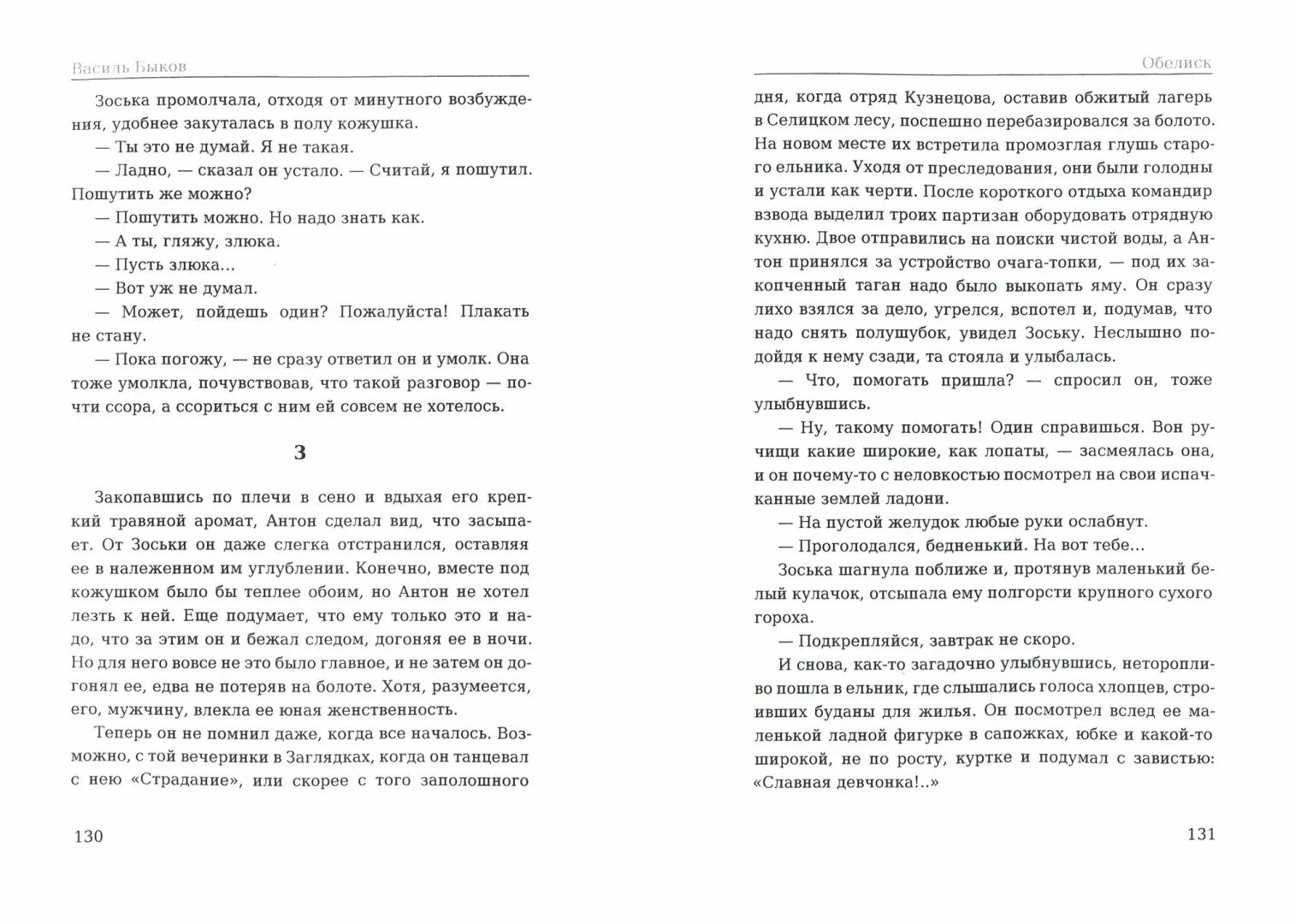 Василь Быков

Зоська промолчала, отходя от минутного возбуждения, удобнее закуталась в полу кожушка.

— Ты это не думай. Я не такая.

— Ладно, — сказал он устало. — Считай, я пошутил. Пошутить же можно?

— Пошутить можно. Но надо знать как.

— А ты, гляжу, злюка.

— Пусть злюка...

— Вот уж не думал.

— Может, пойдешь один? Пожалуйста! Плакать не стану.

— Пока погожу, — не сразу ответил он и умолк. Она тоже умолкла, почувствовав, что такой разговор — почти ссора, а ссориться с ним ей совсем не хотелось.

3

Закопавшись по плечи в сено и вдыхая его крепкий травяной аромат, Антон сделал вид, что засыпает. От Зоськи он даже слегка отстранился, оставляя ее в належенном им углублении. Конечно, вместе под кожушком было бы теплее обоим, но Антон не хотел лезть к ней. Еще подумает, что ему только это и надо, что за этим он и бежал следом, догоняя ее в ночи. Но для него вовсе не это было главное, и не затем он догонял ее, едва не потеряв на болоте. Хотя, разумеется, его, мужчину, влекла ее юная женственность.

Теперь он не помнил даже, когда все началось. Возможно, с той вечеринки в Заглядках, когда он танцевал с нею «Страдание», или скорее с того заполошного

130

Обелиск

дня, когда отряд Кузнецова, оставив обжитый лагерь в Селицком лесу, поспешно перебазировался за болото. На новом месте их встретила промозглая глушь старого ельника. Уходя от преследования, они были голодны и устали как черти. После короткого отдыха командир взвода выделил троих партизан оборудовать отрядную кухню. Двое отправились на поиски чистой воды, а Антон принялся за устройство очага-топки, — под их закопченный таган надо было выкопать яму. Он сразу лихо взялся за дело, угрелся, вспотел и, подумав, что надо снять полушубок, увидел Зоську. Неслышно подойдя к нему сзади, та стояла и улыбалась.

— Что, помогать пришла? — спросил он, тоже улыбнувшись.

— Ну, такому помогать! Один справишься. Вон ручищи какие широкие, как лопаты, — засмеялась она, и он почему-то с неловкостью посмотрел на свои испачканные землей ладони.

— На пустой желудок любые руки ослабнут.

— Проголодался, бедненький. На вот тебе...

Зоська шагнула поближе и, протянув маленький белый кулачок, отсыпала ему полгорсти крупного сухого гороха.

— Подкрепляйся, завтрак не скоро.

И снова, как-то загадочно улыбнувшись, неторопливо пошла в ельник, где слышались голоса хлопцев, строивших буданы для жилья. Он посмотрел вслед ее маленькой ладной фигурке в сапожках, юбке и какой-то широкой, не по росту, куртке и подумал с завистью: «Славная девчонка!..»

131